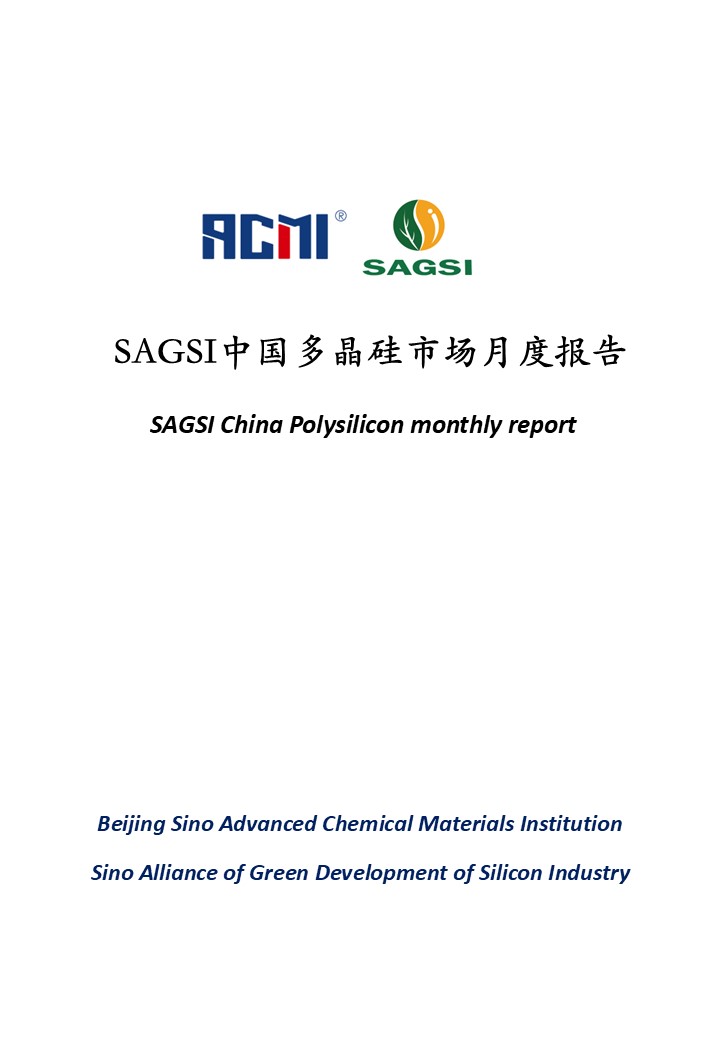 ACMI®

SAGSI

SAGSI中国多晶硅市场月度报告

SAGSI China Polysilicon monthly report

Beijing Sino Advanced Chemical Materials Institution

Sino Alliance of Green Development of Silicon Industry